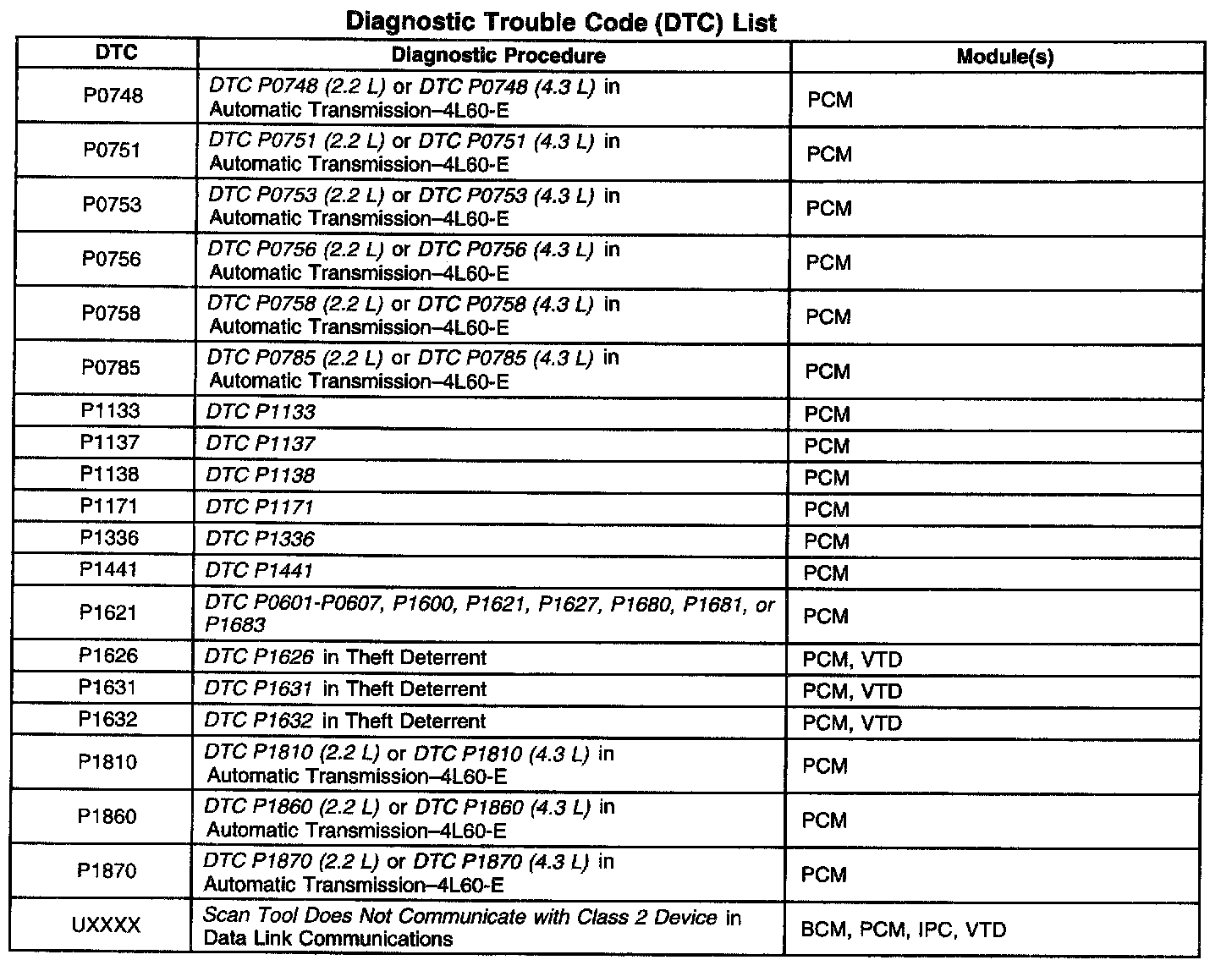 Diagnostic Trouble Code (DTC) List

| DTC | Diagnostic Procedure | Module(s) |
|---|---|---|
| P0748 | DTC P0748 (2.2 L) or DTC P0748 (4.3 L) in Automatic Transmission–4L60-E | PCM |
| P0751 | DTC P0751 (2.2 L) or DTC P0751 (4.3 L) in Automatic Transmission–4L60-E | PCM |
| P0753 | DTC P0753 (2.2 L) or DTC P0753 (4.3 L) in Automatic Transmission–4L60-E | PCM |
| P0756 | DTC P0756 (2.2 L) or DTC P0756 (4.3 L) in Automatic Transmission–4L60-E | PCM |
| P0758 | DTC P0758 (2.2 L) or DTC P0758 (4.3 L) in Automatic Transmission–4L60-E | PCM |
| P0785 | DTC P0785 (2.2 L) or DTC P0785 (4.3 L) in Automatic Transmission–4L60-E | PCM |
| P1133 | DTC P1133 | PCM |
| P1137 | DTC P1137 | PCM |
| P1138 | DTC P1138 | PCM |
| P1171 | DTC P1171 | PCM |
| P1336 | DTC P1336 | PCM |
| P1441 | DTC P1441 | PCM |
| P1621 | DTC P0601-P0607, P1600, P1621, P1627, P1680, P1681, or P1683 | PCM |
| P1626 | DTC P1626 in Theft Deterrent | PCM, VTD |
| P1631 | DTC P1631 in Theft Deterrent | PCM, VTD |
| P1632 | DTC P1632 in Theft Deterrent | PCM, VTD |
| P1810 | DTC P1810 (2.2 L) or DTC P1810 (4.3 L) in Automatic Transmission–4L60-E | PCM |
| P1860 | DTC P1860 (2.2 L) or DTC P1860 (4.3 L) in Automatic Transmission–4L60-E | PCM |
| P1870 | DTC P1870 (2.2 L) or DTC P1870 (4.3 L) in Automatic Transmission–4L60-E | PCM |
| UXXXX | Scan Tool Does Not Communicate with Class 2 Device in Data Link Communications | BCM, PCM, IPC, VTD |